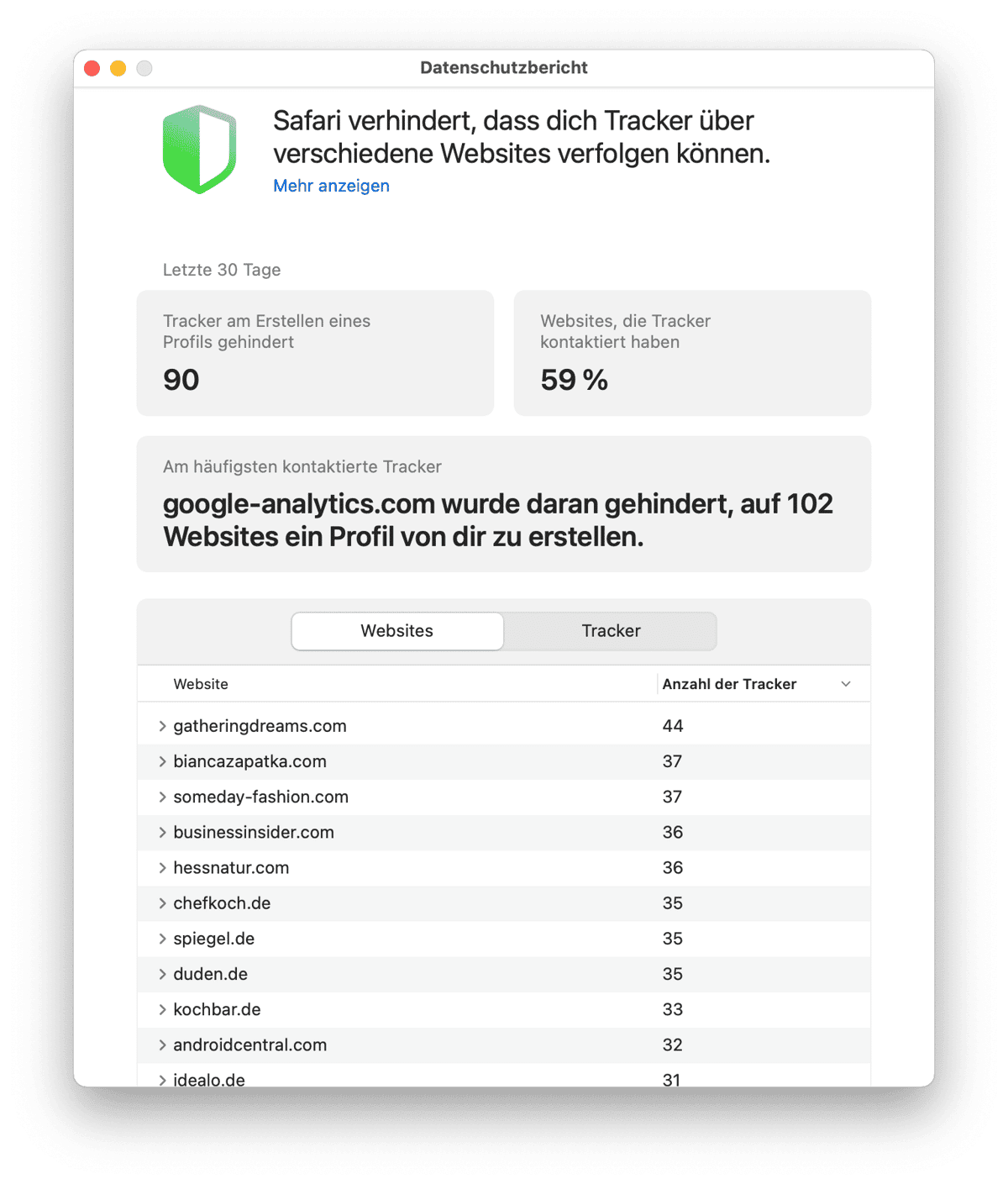 Datenschutzbericht

Safari verhindert, dass dich Tracker über verschiedene Websites verfolgen können.
Mehr anzeigen

Letzte 30 Tage

Tracker am Erstellen eines Profils gehindert
90

Websites, die Tracker kontaktiert haben
59 %

Am häufigsten kontaktierte Tracker
google-analytics.com wurde daran gehindert, auf 102 Websites ein Profil von dir zu erstellen.

Websites Tracker

| Website | Anzahl der Tracker |
|---|---|
| gatheringdreams.com | 44 |
| biancazapatka.com | 37 |
| someday-fashion.com | 37 |
| businessinsider.com | 36 |
| hessnatur.com | 36 |
| chefkoch.de | 35 |
| spiegel.de | 35 |
| duden.de | 35 |
| kochbar.de | 33 |
| androidcentral.com | 32 |
| idealo.de | 31 |